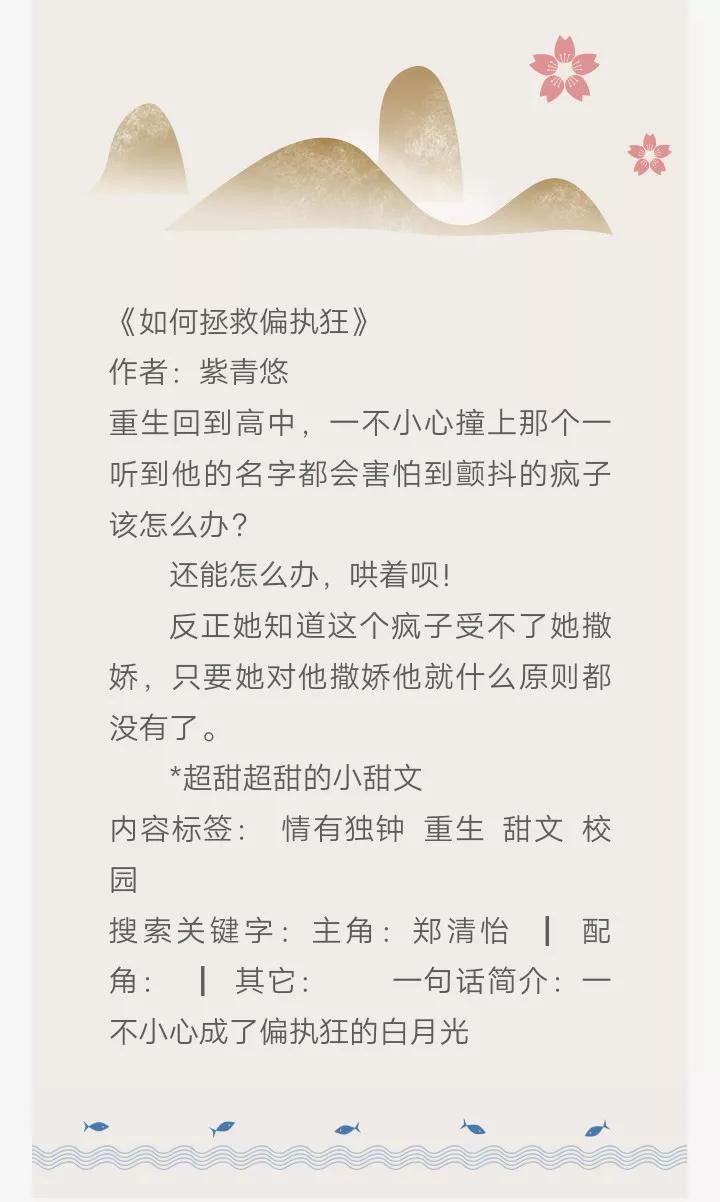 《如何拯救偏执狂》
作者：紫青悠

重生回到高中，一不小心撞上那个一听到他的名字都会害怕到颤抖的疯子该怎么办？

还能怎么办，哄着呗！

反正她知道这个疯子受不了她撒娇，只要她对他撒娇他就什么原则都没有了。

*超甜超甜的小甜文

内容标签： 情有独钟 重生 甜文 校园

搜索关键字：主角：郑清怡 ┃ 配角： ┃ 其它： 一句话简介：一不小心成了偏执狂的白月光